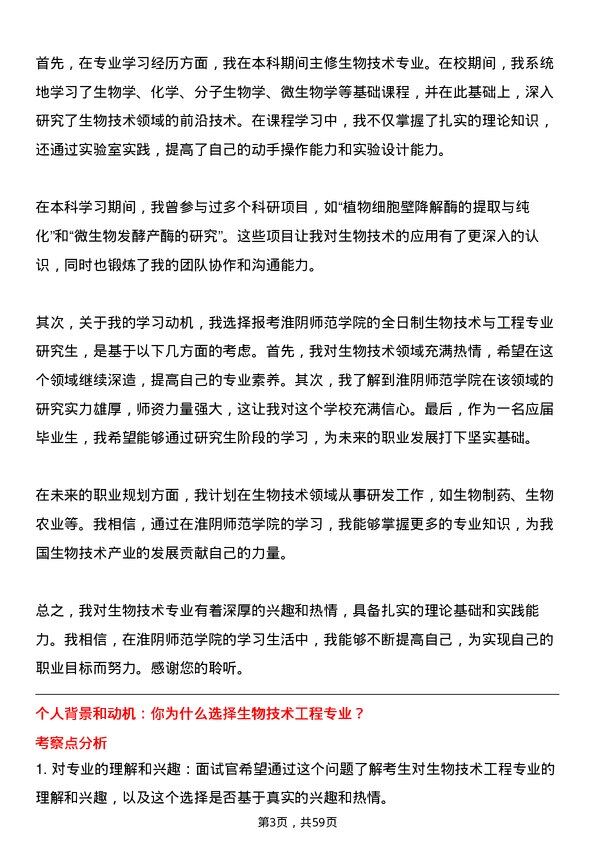 首先，在专业学习经历方面，我在本科期间主修生物技术专业。在校期间，我系统地学习了生物学、化学、分子生物学、微生物学等基础课程，并在此基础上，深入研究了生物技术领域的前沿技术。在课程学习中，我不仅掌握了扎实的理论知识，还通过实验室实践，提高了自己的动手操作能力和实验设计能力。

在本科学习期间，我曾参与过多个科研项目，如“植物细胞壁降解酶的提取与纯化”和“微生物发酵产酶的研究”。这些项目让我对生物技术的应用有了更深入的认识，同时也锻炼了我的团队协作和沟通能力。

其次，关于我的学习动机，我选择报考淮阴师范学院的全日制生物技术与工程专业研究生，是基于以下几方面的考虑。首先，我对生物技术领域充满热情，希望在这个领域继续深造，提高自己的专业素养。其次，我了解到淮阴师范学院在该领域的研究实力雄厚，师资力量强大，这让我对这个学校充满信心。最后，作为一名应届毕业生，我希望能够通过研究生阶段的学习，为未来的职业发展打下坚实基础。

在未来的职业规划方面，我计划在生物技术领域从事研发工作，如生物制药、生物农业等。我相信，通过在淮阴师范学院的学习，我能够掌握更多的专业知识，为我国生物技术产业的发展贡献自己的力量。

总之，我对生物技术专业有着深厚的兴趣和热情，具备扎实的理论基础和实践能力。我相信，在淮阴师范学院的学习生活中，我能够不断提高自己，为实现自己的职业目标而努力。感谢您的聆听。

个人背景和动机：你为什么选择生物技术工程专业？

考察点分析

1. 对专业的理解和兴趣：面试官希望通过这个问题了解考生对生物技术工程专业的理解和兴趣，以及这个选择是否基于真实的兴趣和热情。

第3页，共59页